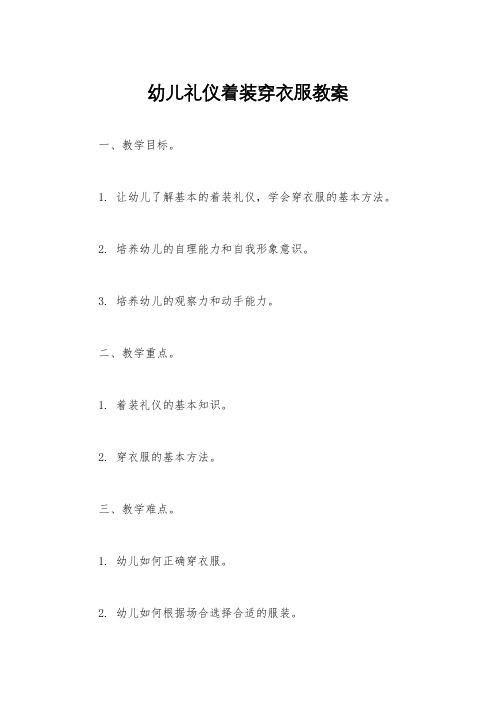 幼儿礼仪着装穿衣服教案

一、教学目标。

1. 让幼儿了解基本的着装礼仪，学会穿衣服的基本方法。

2. 培养幼儿的自理能力和自我形象意识。

3. 培养幼儿的观察力和动手能力。

二、教学重点。

1. 着装礼仪的基本知识。

2. 穿衣服的基本方法。

三、教学难点。

1. 幼儿如何正确穿衣服。

2. 幼儿如何根据场合选择合适的服装。